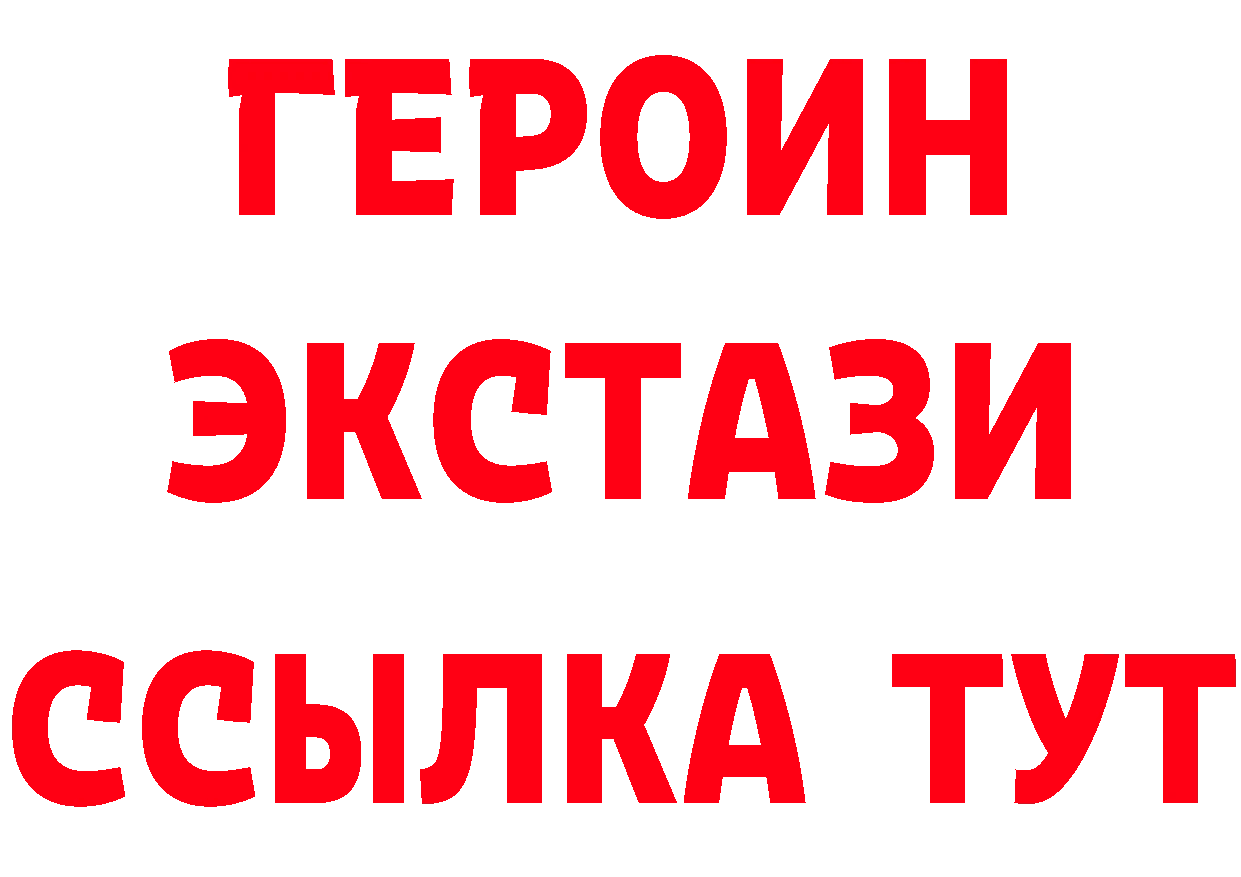 ГЕРОИН
ЭКСТАЗИ
ССЫЛКА ТУТ